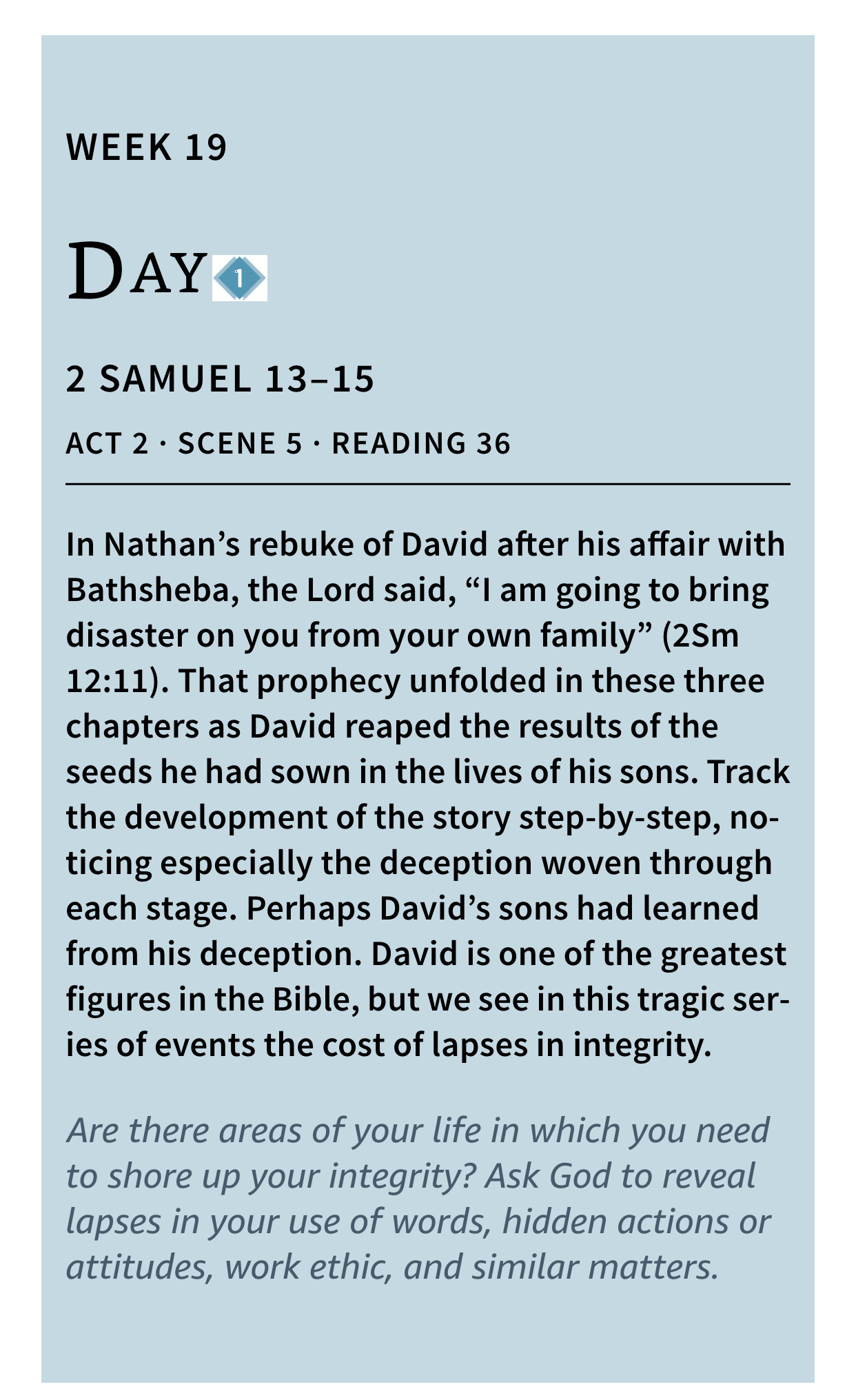 WEEK 19

DAY 1

2 SAMUEL 13–15

ACT 2 · SCENE 5 · READING 36

In Nathan's rebuke of David after his affair with Bathsheba, the Lord said, "I am going to bring disaster on you from your own family" (2Sm 12:11). That prophecy unfolded in these three chapters as David reaped the results of the seeds he had sown in the lives of his sons. Track the development of the story step-by-step, noticing especially the deception woven through each stage. Perhaps David's sons had learned from his deception. David is one of the greatest figures in the Bible, but we see in this tragic series of events the cost of lapses in integrity.

Are there areas of your life in which you need to shore up your integrity? Ask God to reveal lapses in your use of words, hidden actions or attitudes, work ethic, and similar matters.